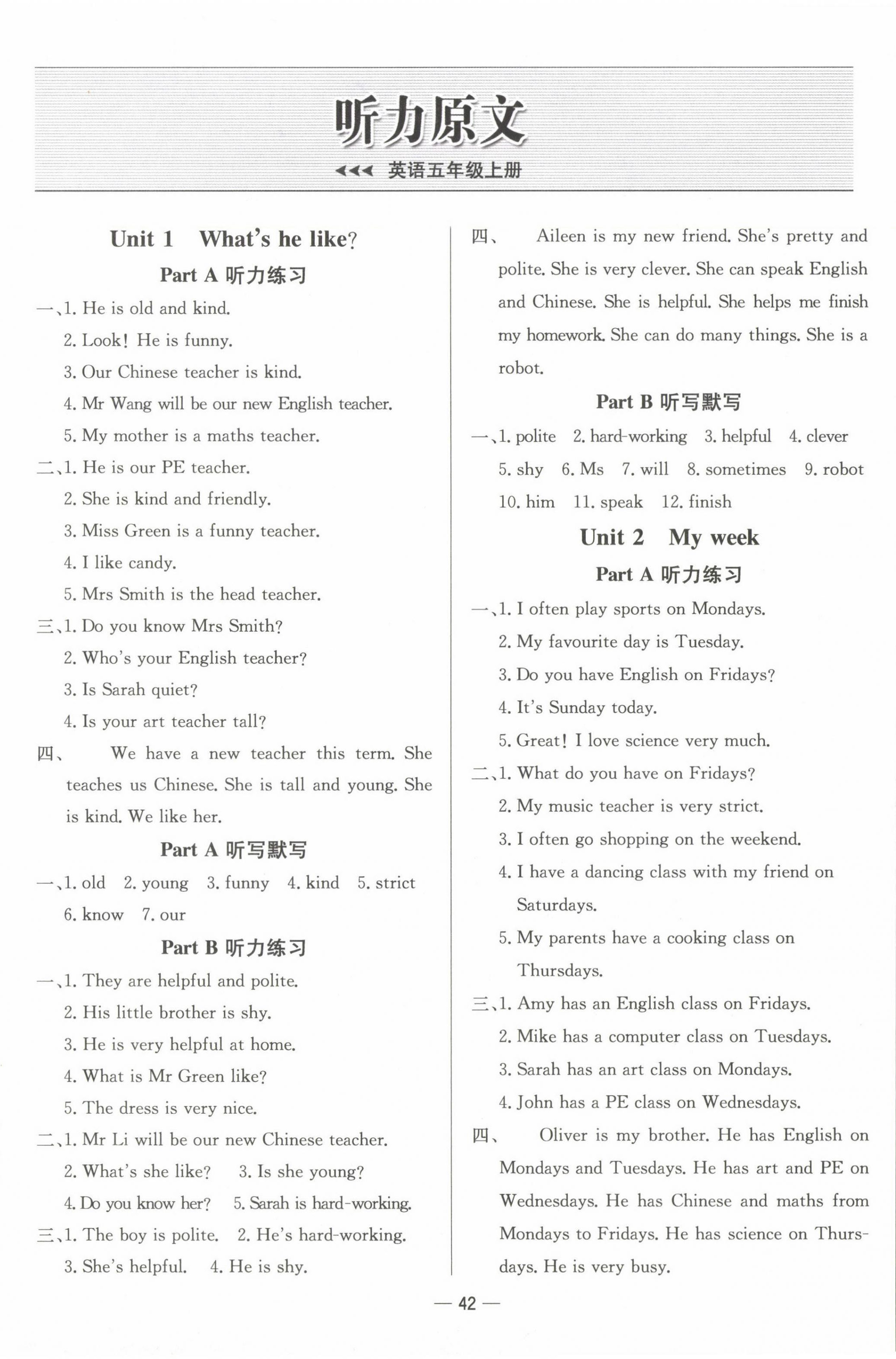 听力原文

英语五年级上册

Unit 1 What's he like?

Part A 听力练习

一、1. He is old and kind.
2. Look! He is funny.
3. Our Chinese teacher is kind.
4. Mr Wang will be our new English teacher.
5. My mother is a maths teacher.

二、1. He is our PE teacher.
2. She is kind and friendly.
3. Miss Green is a funny teacher.
4. I like candy.
5. Mrs Smith is the head teacher.

三、1. Do you know Mrs Smith?
2. Who's your English teacher?
3. Is Sarah quiet?
4. Is your art teacher tall?

四、 We have a new teacher this term. She teaches us Chinese. She is tall and young. She is kind. We like her.

Part A 听写默写

一、1. old 2. young 3. funny 4. kind 5. strict 6. know 7. our

Part B 听力练习

一、1. They are helpful and polite.
2. His little brother is shy.
3. He is very helpful at home.
4. What is Mr Green like?
5. The dress is very nice.

二、1. Mr Li will be our new Chinese teacher.
2. What's she like? 3. Is she young?
4. Do you know her? 5. Sarah is hard-working.

三、1. The boy is polite. 2. He's hard-working.
3. She's helpful. 4. He is shy.

四、 Aileen is my new friend. She's pretty and polite. She is very clever. She can speak English and Chinese. She is helpful. She helps me finish my homework. She can do many things. She is a robot.

Part B 听写默写

一、1. polite 2. hard-working 3. helpful 4. clever 5. shy 6. Ms 7. will 8. sometimes 9. robot 10. him 11. speak 12. finish

Unit 2 My week

Part A 听力练习

一、1. I often play sports on Mondays.
2. My favourite day is Tuesday.
3. Do you have English on Fridays?
4. It's Sunday today.
5. Great! I love science very much.

二、1. What do you have on Fridays?
2. My music teacher is very strict.
3. I often go shopping on the weekend.
4. I have a dancing class with my friend on Saturdays.
5. My parents have a cooking class on Thursdays.

三、1. Amy has an English class on Fridays.
2. Mike has a computer class on Tuesdays.
3. Sarah has an art class on Mondays.
4. John has a PE class on Wednesdays.

四、 Oliver is my brother. He has English on Mondays and Tuesdays. He has art and PE on Wednesdays. He has Chinese and maths from Mondays to Fridays. He has science on Thursdays. He is very busy.

— 42 —